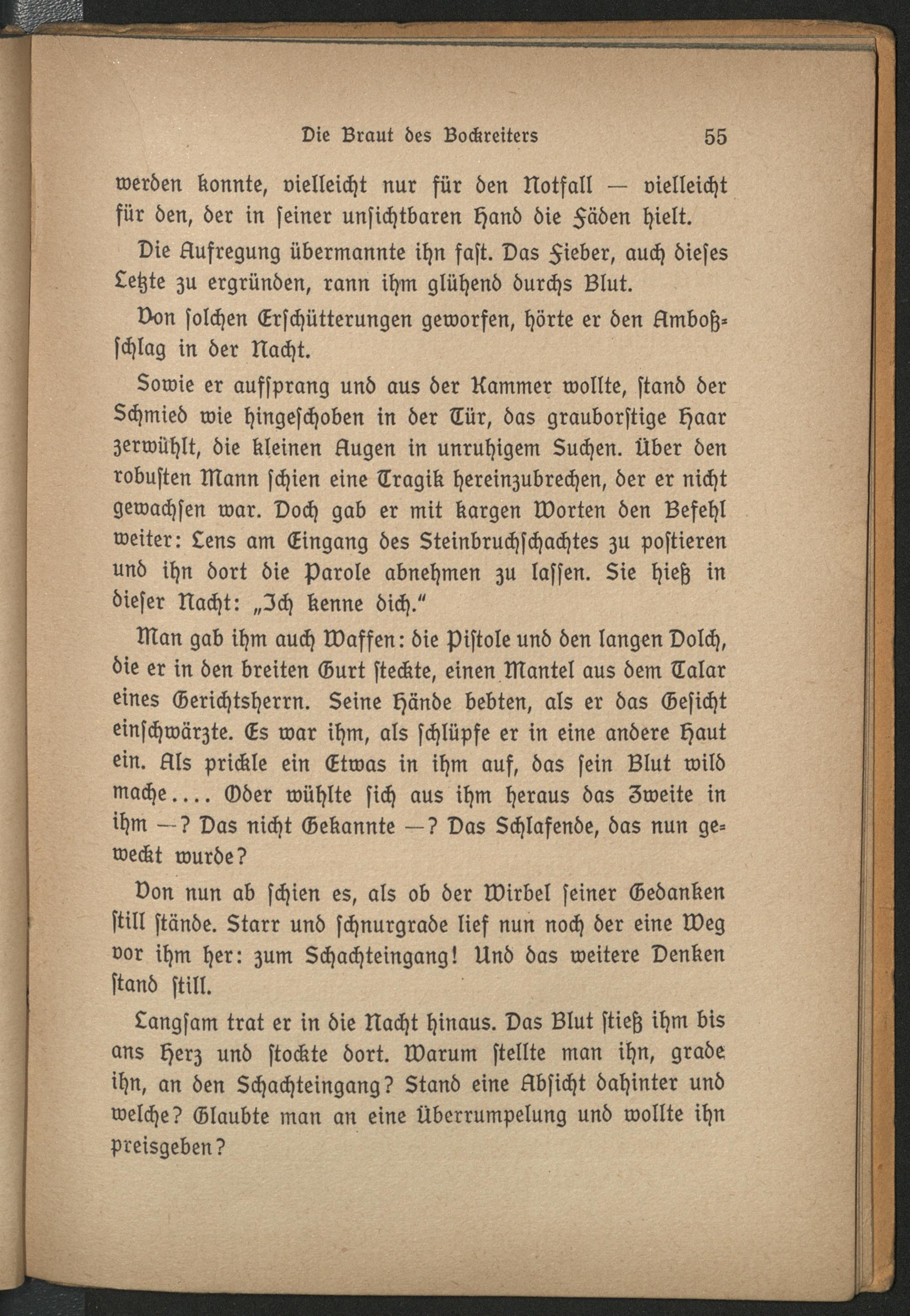 Die Braut des Bockreiters 55

werden konnte, vielleicht nur für den Notfall — vielleicht für den, der in seiner unsichtbaren Hand die Fäden hielt.

Die Aufregung übermannte ihn fast. Das Fieber, auch dieses Letzte zu ergründen, rann ihm glühend durchs Blut.

Von solchen Erschütterungen geworfen, hörte er den Amboßschlag in der Nacht.

Sowie er aufsprang und aus der Kammer wollte, stand der Schmied wie hingeschoben in der Tür, das grauborstige Haar zerwühlt, die kleinen Augen in unruhigem Suchen. Über den robusten Mann schien eine Tragik hereinzubrechen, der er nicht gewachsen war. Doch gab er mit kargen Worten den Befehl weiter: Lens am Eingang des Steinbruchschachtes zu postieren und ihn dort die Parole abnehmen zu lassen. Sie hieß in dieser Nacht: „Ich kenne dich."

Man gab ihm auch Waffen: die Pistole und den langen Dolch, die er in den breiten Gurt steckte, einen Mantel aus dem Talar eines Gerichtsherrn. Seine Hände bebten, als er das Gesicht einschwärzte. Es war ihm, als schlüpfe er in eine andere Haut ein. Als prickle ein Etwas in ihm auf, das sein Blut wild mache.... Oder wühlte sich aus ihm heraus das Zweite in ihm —? Das nicht Gekannte —? Das Schlafende, das nun geweckt wurde?

Von nun ab schien es, als ob der Wirbel seiner Gedanken still stände. Starr und schnurgrade lief nun noch der eine Weg vor ihm her: zum Schachteingang! Und das weitere Denken stand still.

Langsam trat er in die Nacht hinaus. Das Blut stieß ihm bis ans Herz und stockte dort. Warum stellte man ihn, grade ihn, an den Schachteingang? Stand eine Absicht dahinter und welche? Glaubte man an eine Überrumpelung und wollte ihn preisgeben?